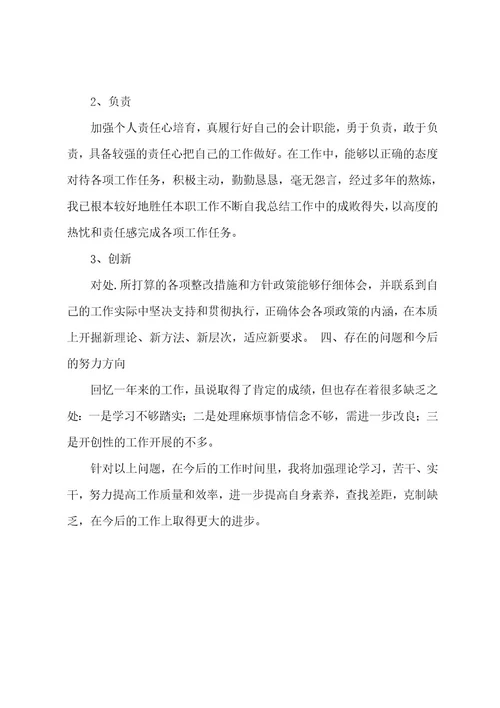 2、负责

加强个人责任心培育，真履行好自己的会计职能，勇于负责，敢于负责，具备较强的责任心把自己的工作做好。在工作中，能够以正确的态度对待各项工作任务，积极主动，勤勤恳恳，毫无怨言，经过多年的熬炼，我已根本较好地胜任本职工作不断自我总结工作中的成败得失，以高度的热忱和责任感完成各项工作任务。

3、创新

对处.所打算的各项整改措施和方针政策能够仔细体会，并联系到自己的工作实际中坚决支持和贯彻执行，正确体会各项政策的内涵，在本质上开掘新理论、新方法、新层次，适应新要求。 四、存在的问题和今后的努力方向

回忆一年来的工作，虽说取得了肯定的成绩，但也存在着很多缺乏之处：一是学习不够踏实；二是处理麻烦事情信念不够，需进一步改良；三是开创性的工作开展的不多。

针对以上问题，在今后的工作时间里，我将加强理论学习，苦干、实干，努力提高工作质量和效率，进一步提高自身素养，查找差距，克制缺乏，在今后的工作上取得更大的进步。